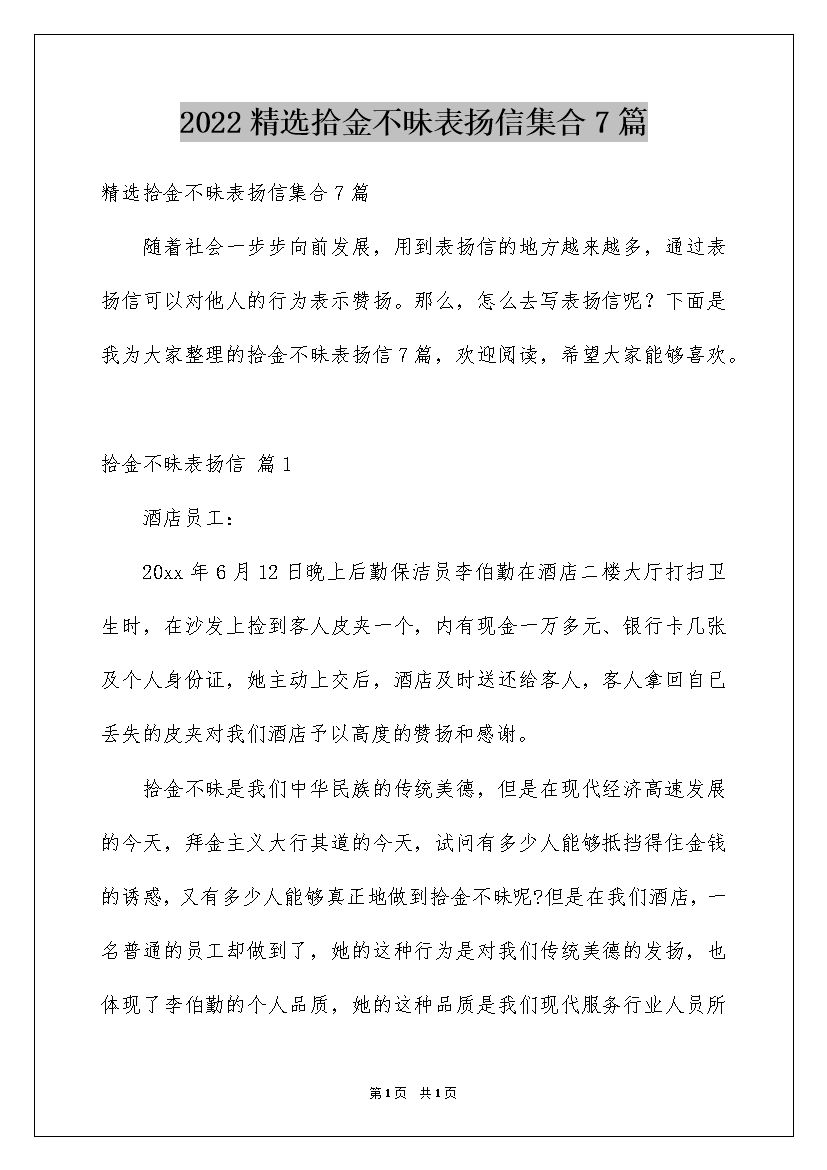 2022 精选拾金不昧表扬信集合 7 篇

精选拾金不昧表扬信集合 7 篇

随着社会一步步向前发展，用到表扬信的地方越来越多，通过表扬信可以对他人的行为表示赞扬。那么，怎么去写表扬信呢？下面是我为大家整理的拾金不昧表扬信 7 篇，欢迎阅读，希望大家能够喜欢。

拾金不昧表扬信 篇 1

酒店员工：

20xx 年 6 月 12 日晚上后勤保洁员李伯勤在酒店二楼大厅打扫卫生时，在沙发上捡到客人皮夹一个，内有现金一万多元、银行卡几张及个人身份证，她主动上交后，酒店及时送还给客人，客人拿回自己丢失的皮夹对我们酒店予以高度的赞扬和感谢。

拾金不昧是我们中华民族的传统美德，但是在现代经济高速发展的今天，拜金主义大行其道的今天，试问有多少人能够抵挡得住金钱的诱惑，又有多少人能够真正地做到拾金不昧呢?但是在我们酒店，一名普通的员工却做到了，她的这种行为是对我们传统美德的发扬，也体现了李伯勤的个人品质，她的这种品质是我们现代服务行业人员所

第1页 共1页